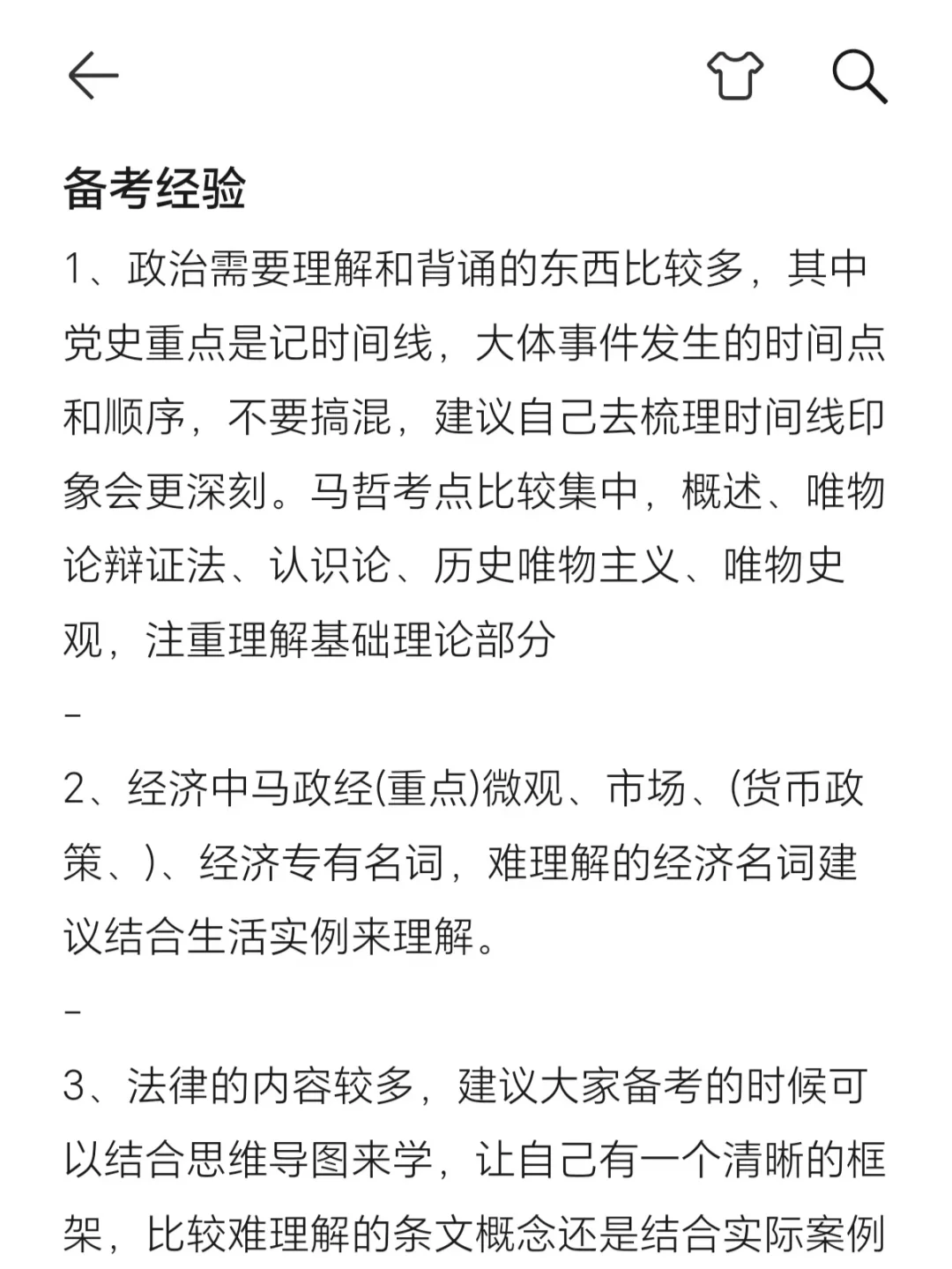 备考经验

1、政治需要理解和背诵的东西比较多，其中党史重点是记时间线，大体事件发生的时间点和顺序，不要搞混，建议自己去梳理时间线印象会更深刻。马哲考点比较集中，概述、唯物论辩证法、认识论、历史唯物主义、唯物史观，注重理解基础理论部分

-

2、经济中马政经(重点)微观、市场、(货币政策、)、经济专有名词，难理解的经济名词建议结合生活实例来理解。

-

3、法律的内容较多，建议大家备考的时候可以结合思维导图来学，让自己有一个清晰的框架，比较难理解的条文概念还是结合实际案例